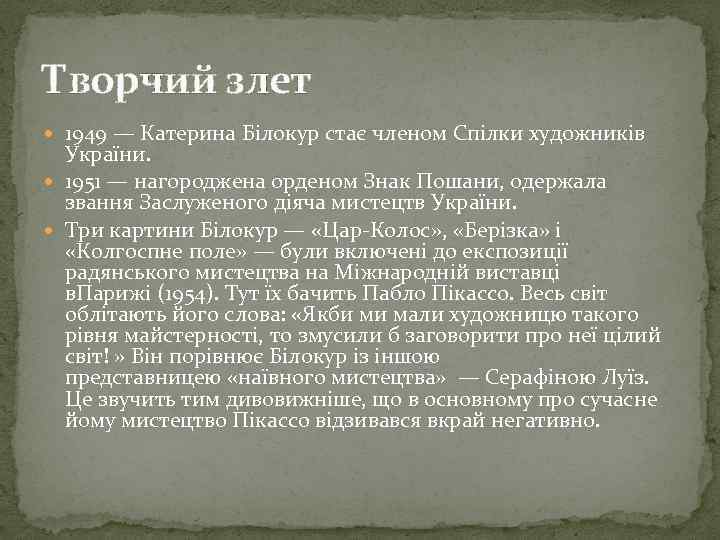 Творчий злет

1949 — Катерина Білокур стає членом Спілки художників України.

1951 — нагороджена орденом Знак Пошани, одержала звання Заслуженого діяча мистецтв України.

Три картини Білокур — «Цар-Колос», «Берізка» і «Колгоспне поле» — були включені до експозиції радянського мистецтва на Міжнародній виставці вПарижі (1954). Тут їх бачить Пабло Пікассо. Весь світ облітають його слова: «Якби ми мали художницю такого рівня майстерності, то змусили б заговорити про неї цілий світ! » Він порівнює Білокур із іншою представницею «наївного мистецтва» — Серафіною Луїз. Це звучить тим дивовижніше, що в основному про сучасне йому мистецтво Пікассо відзивався вкрай негативно.